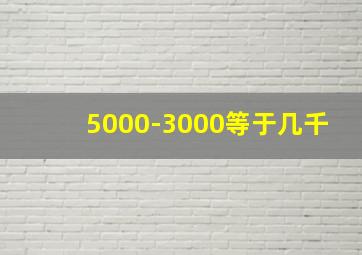 5000-3000等于几千